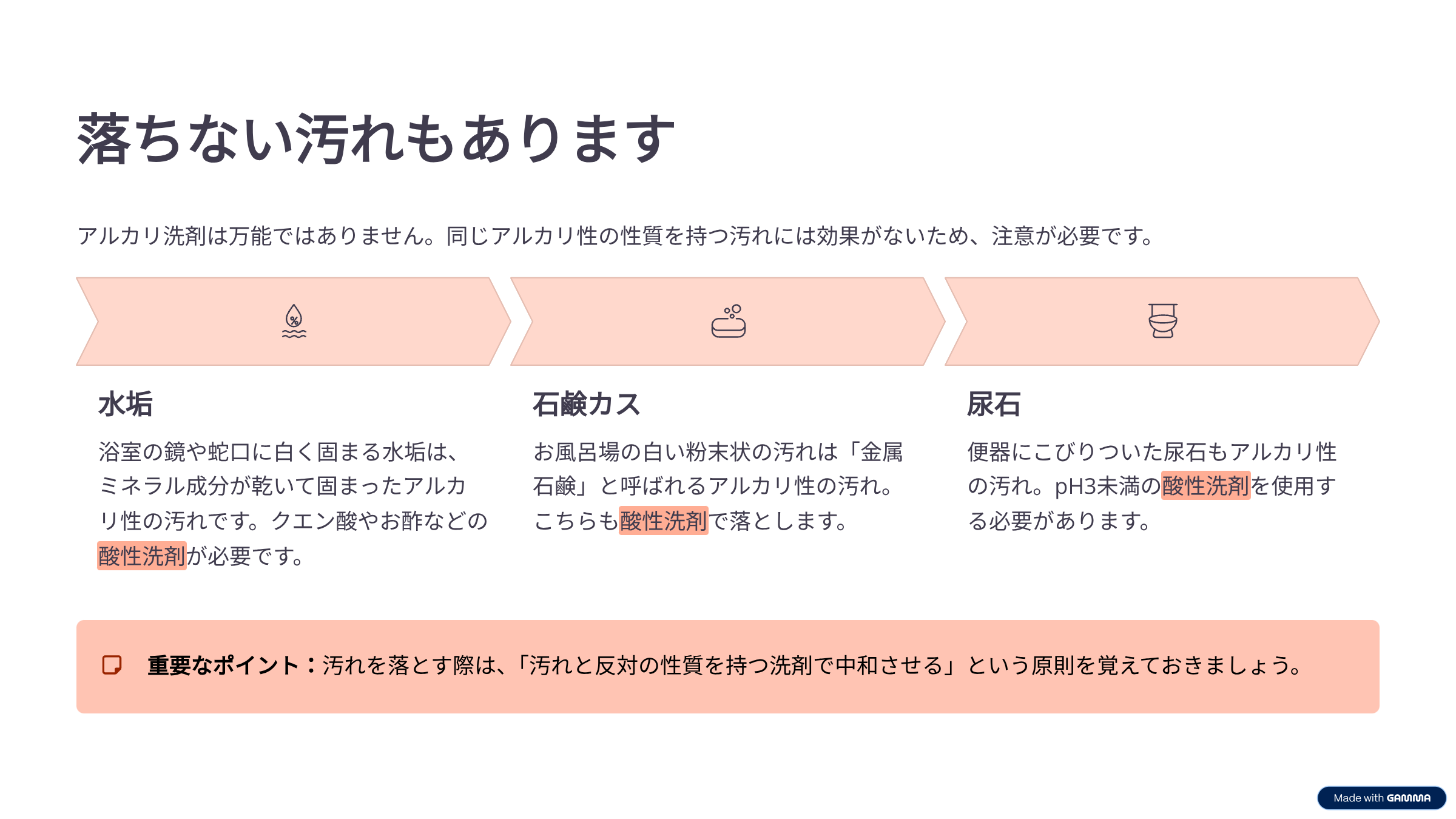 落ちない汚れもあります

アルカリ洗剤は万能ではありません。同じアルカリ性の性質を持つ汚れには効果がないため、注意が必要です。

水垢

浴室の鏡や蛇口に白く固まる水垢は、ミネラル成分が乾いて固まったアルカリ性の汚れです。クエン酸やお酢などの酸性洗剤が必要です。

石鹸カス

お風呂場の白い粉末状の汚れは「金属石鹸」と呼ばれるアルカリ性の汚れ。こちらも酸性洗剤で落とします。

尿石

便器にこびりついた尿石もアルカリ性の汚れ。pH3未満の酸性洗剤を使用する必要があります。

重要なポイント：汚れを落とす際は、「汚れと反対の性質を持つ洗剤で中和させる」という原則を覚えておきましょう。

Made with GAMMA